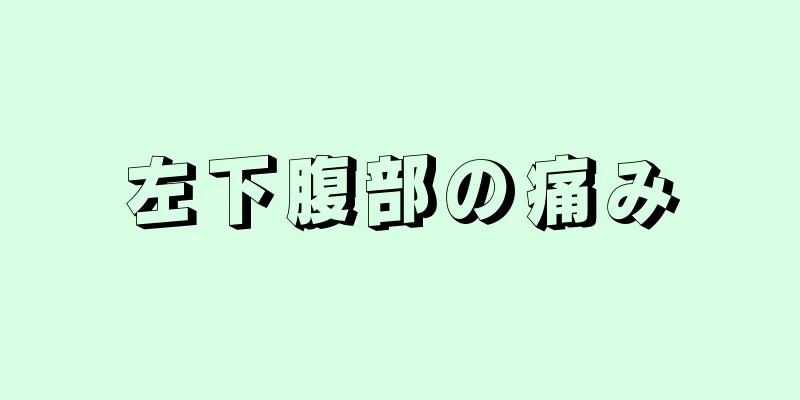 左下腹部の痛み